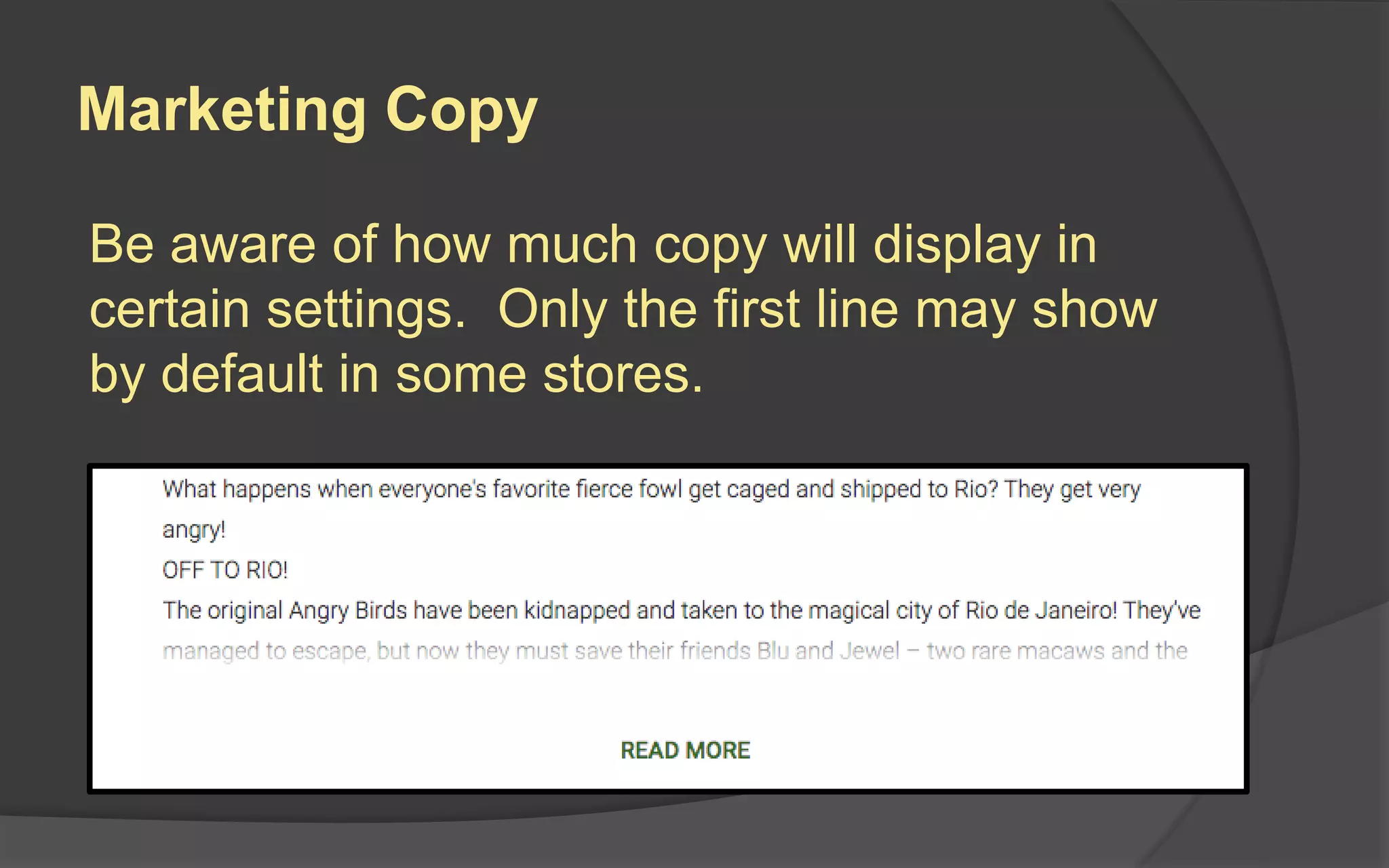 Marketing Copy

Be aware of how much copy will display in certain settings.  Only the first line may show by default in some stores.

What happens when everyone's favorite fierce fowl get caged and shipped to Rio? They get very angry!
OFF TO RIO!
The original Angry Birds have been kidnapped and taken to the magical city of Rio de Janeiro! They've managed to escape, but now they must save their friends Blu and Jewel – two rare macaws and the

READ MORE